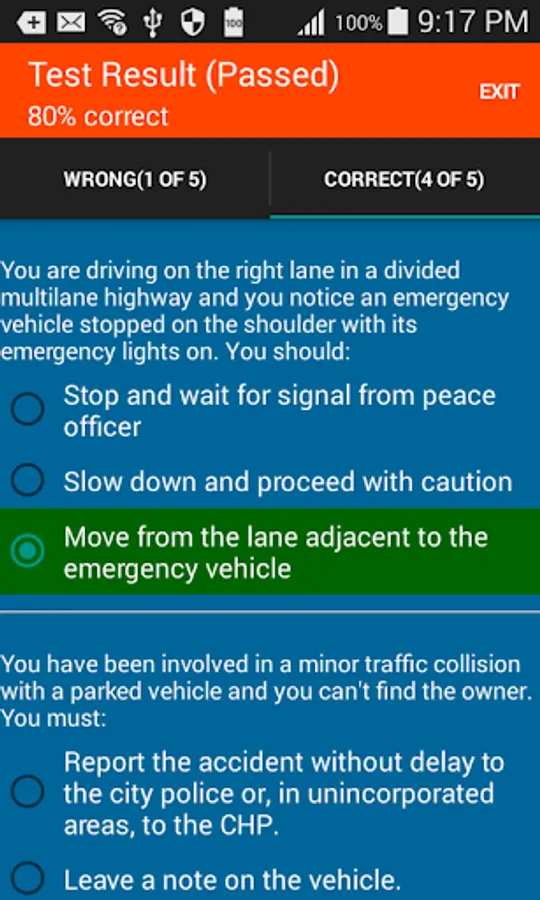 100% 9:17 PM

Test Result (Passed)
80% correct

EXIT

WRONG(1 OF 5)

CORRECT(4 OF 5)

You are driving on the right lane in a divided multilane highway and you notice an emergency vehicle stopped on the shoulder with its emergency lights on. You should:

Stop and wait for signal from peace officer

Slow down and proceed with caution

Move from the lane adjacent to the emergency vehicle

You have been involved in a minor traffic collision with a parked vehicle and you can't find the owner. You must:

Report the accident without delay to the city police or, in unincorporated areas, to the CHP.

Leave a note on the vehicle.